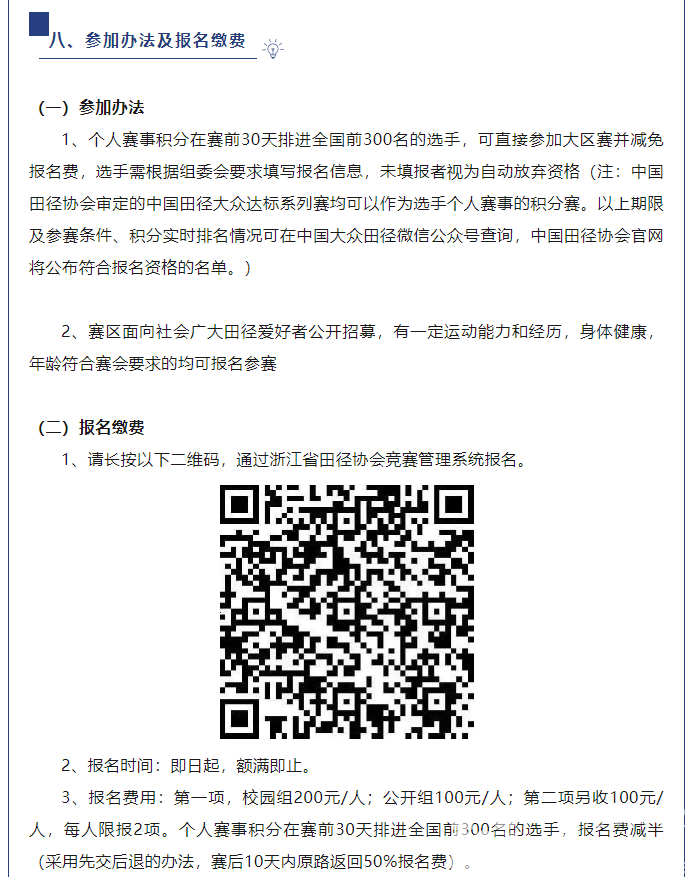 八、参加办法及报名缴费

（一）参加办法

1、个人赛事积分在赛前30天排进全国前300名的选手，可直接参加大区赛并减免报名费，选手需根据组委会要求填写报名信息，未填报者视为自动放弃资格（注：中国田径协会审定的中国田径大众达标系列赛均可以作为选手个人赛事的积分赛。以上期限及参赛条件、积分实时排名情况可在中国大众田径微信公众号查询，中国田径协会官网将公布符合报名资格的名单。）

2、赛区面向社会广大田径爱好者公开招募，有一定运动能力和经历，身体健康，年龄符合赛会要求的均可报名参赛

（二）报名缴费

1、请长按以下二维码，通过浙江省田径协会竞赛管理系统报名。

2、报名时间：即日起，额满即止。

3、报名费用：第一项，校园组200元/人；公开组100元/人；第二项另收100元/人，每人限报2项。个人赛事积分在赛前30天排进全国前300名的选手，报名费减半（采用先交后退的办法，赛后10天内原路返回50%报名费）。